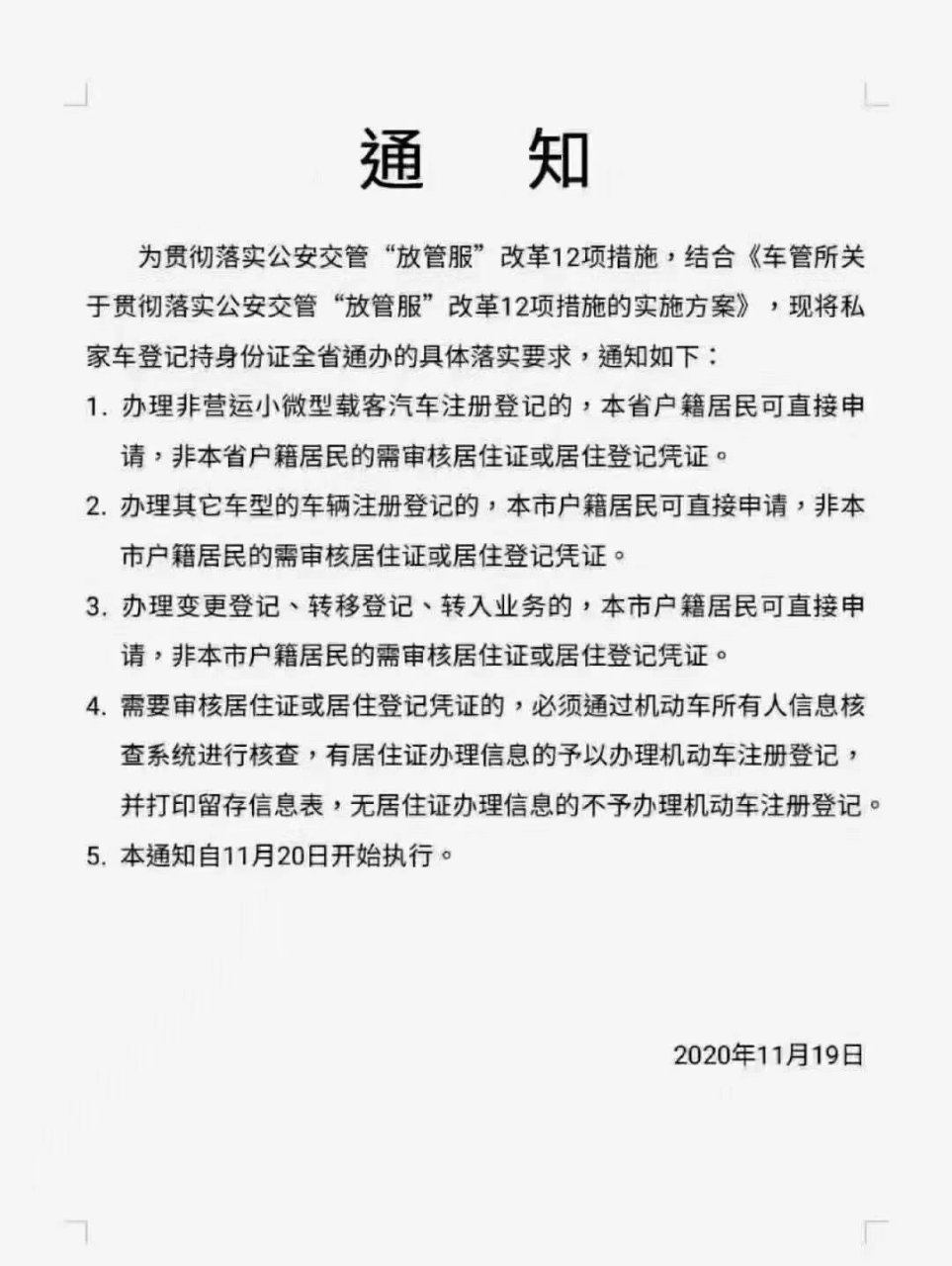 通 知

为贯彻落实公安交管“放管服”改革12项措施，结合《车管所关于贯彻落实公安交管“放管服”改革12项措施的实施方案》，现将私家车登记持身份证全省通办的具体落实要求，通知如下：

1. 办理非营运小微型载客汽车注册登记的，本省户籍居民可直接申请，非本省户籍居民的需审核居住证或居住登记凭证。

2. 办理其它车型的车辆注册登记的，本市户籍居民可直接申请，非本市户籍居民的需审核居住证或居住登记凭证。

3. 办理变更登记、转移登记、转入业务的，本市户籍居民可直接申请，非本市户籍居民的需审核居住证或居住登记凭证。

4. 需要审核居住证或居住登记凭证的，必须通过机动车所有人信息核查系统进行核查，有居住证办理信息的予以办理机动车注册登记，并打印留存信息表，无居住证办理信息的不予办理机动车注册登记。

5. 本通知自11月20日开始执行。

2020年11月19日